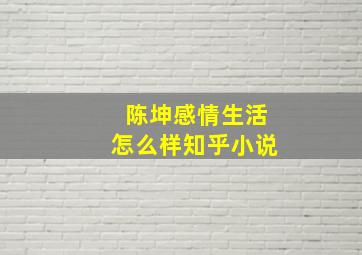 陈坤感情生活
怎么样知乎小说